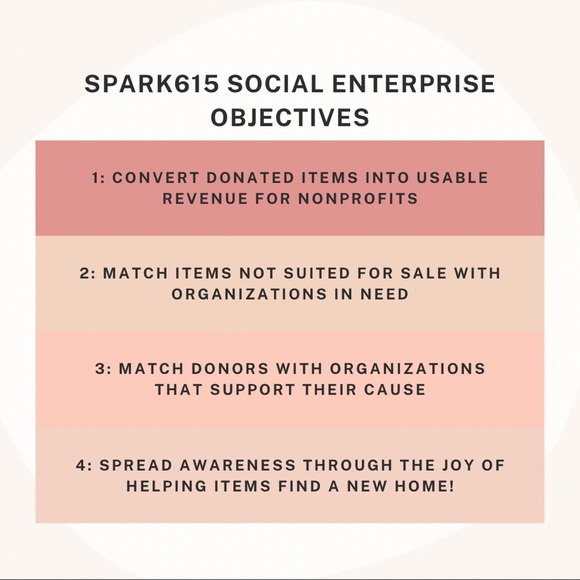 SPARK615 SOCIAL ENTERPRISE OBJECTIVES

1: CONVERT DONATED ITEMS INTO USABLE REVENUE FOR NONPROFITS

2: MATCH ITEMS NOT SUITED FOR SALE WITH ORGANIZATIONS IN NEED

3: MATCH DONORS WITH ORGANIZATIONS THAT SUPPORT THEIR CAUSE

4: SPREAD AWARENESS THROUGH THE JOY OF HELPING ITEMS FIND A NEW HOME!